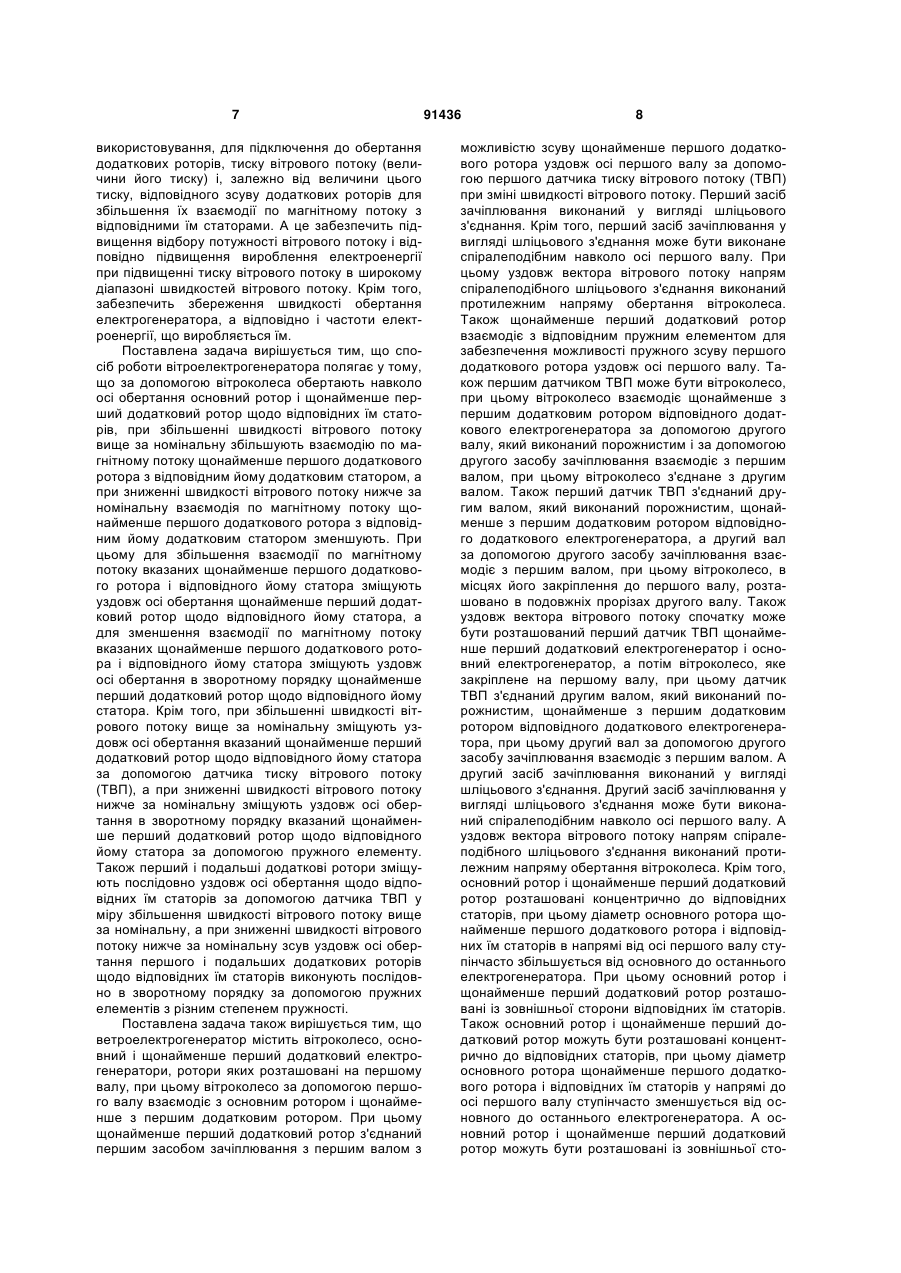 7 91436 8

використовування, для підключення до обертання додаткових роторів, тиску вітрового потоку (величини його тиску) і, залежно від величини цього тиску, відповідного зсуву додаткових роторів для збільшення їх взаємодії по магнітному потоку з відповідними їм статорами. А це забезпечить підвищення відбору потужності вітрового потоку і відповідно підвищення вироблення електроенергії при підвищенні тиску вітрового потоку в широкому діапазоні швидкостей вітрового потоку. Крім того, забезпечить збереження швидкості обертання електрогенератора, а відповідно і частоти електроенергії, що виробляється їм.

Поставлена задача вирішується тим, що спосіб роботи вітроелектрогенератора полягає у тому, що за допомогою вітроколеса обертають навколо осі обертання основний ротор і щонайменше перший додатковий ротор щодо відповідних їм статорів, при збільшенні швидкості вітрового потоку вище за номінальну збільшують взаємодію по магнітному потоку щонайменше першого додаткового ротора з відповідним йому додатковим статором, а при зниженні швидкості вітрового потоку нижче за номінальну взаємодія по магнітному потоку щонайменше першого додаткового ротора з відповідним йому додатковим статором зменшують. При цьому для збільшення взаємодії по магнітному потоку вказаних щонайменше першого додаткового ротора і відповідного йому статора зміщують уздовж осі обертання щонайменше перший додатковий ротор щодо відповідного йому статора, а для зменшення взаємодії по магнітному потоку вказаних щонайменше першого додаткового ротора і відповідного йому статора зміщують уздовж осі обертання в зворотному порядку щонайменше перший додатковий ротор щодо відповідного йому статора. Крім того, при збільшенні швидкості вітрового потоку вище за номінальну зміщують уздовж осі обертання вказаний щонайменше перший додатковий ротор щодо відповідного йому статора за допомогою датчика тиску вітрового потоку (ТВП), а при зниженні швидкості вітрового потоку нижче за номінальну зміщують уздовж осі обертання в зворотному порядку вказаний щонайменше перший додатковий ротор щодо відповідного йому статора за допомогою пружного елементу. Також перший і подальші додаткові ротори зміщують послідовно уздовж осі обертання щодо відповідних їм статорів за допомогою датчика ТВП у міру збільшення швидкості вітрового потоку вище за номінальну, а при зниженні швидкості вітрового потоку нижче за номінальну зсув уздовж осі обертання першого і подальших додаткових роторів щодо відповідних їм статорів виконують послідовно в зворотному порядку за допомогою пружних елементів з різним степенем пружності.

Поставлена задача також вирішується тим, що ветроелектрогенератор містить вітроколесо, основний і щонайменше перший додатковий електрогенератори, ротори яких розташовані на першому валу, при цьому вітроколесо за допомогою першого валу взаємодіє з основним ротором і щонайменше з першим додатковим ротором. При цьому щонайменше перший додатковий ротор з'єднаний першим засобом зачіплювання з першим валом з можливістю зсуву щонайменше першого додаткового ротора уздовж осі першого валу за допомогою першого датчика тиску вітрового потоку (ТВП) при зміні швидкості вітрового потоку. Перший засіб зачіплювання виконаний у вигляді шліцьового з'єднання. Крім того, перший засіб зачіплювання у вигляді шліцьового з'єднання може бути виконане спіралеподібним навколо осі першого валу. При цьому уздовж вектора вітрового потоку напрям спіралеподібного шліцьового з'єднання виконаний протилежним напряму обертання вітроколеса. Також щонайменше перший додатковий ротор взаємодіє з відповідним пружним елементом для забезпечення можливості пружного зсуву першого додаткового ротора уздовж осі першого валу. Також першим датчиком ТВП може бути вітроколесо, при цьому вітроколесо взаємодіє щонайменше з першим додатковим ротором відповідного додаткового електрогенератора за допомогою другого валу, який виконаний порожнистим і за допомогою другого засобу зачіплювання взаємодіє з першим валом, при цьому вітроколесо з'єднане з другим валом. Також перший датчик ТВП з'єднаний другим валом, який виконаний порожнистим, щонайменше з першим додатковим ротором відповідного додаткового електрогенератора, а другий вал за допомогою другого засобу зачіплювання взаємодіє з першим валом, при цьому вітроколесо, в місцях його закріплення до першого валу, розташовано в подовжніх прорізах другого валу. Також уздовж вектора вітрового потоку спочатку може бути розташований перший датчик ТВП щонайменше перший додатковий електрогенератор і основний електрогенератор, а потім вітроколесо, яке закріплене на першому валу, при цьому датчик ТВП з'єднаний другим валом, який виконаний порожнистим, щонайменше з першим додатковим ротором відповідного додаткового електрогенератора, при цьому другий вал за допомогою другого засобу зачіплювання взаємодіє з першим валом. А другий засіб зачіплювання виконаний у вигляді шліцьового з'єднання. Другий засіб зачіплювання у вигляді шліцьового з'єднання може бути виконаний спіралеподібним навколо осі першого валу. А уздовж вектора вітрового потоку напрям спіралеподібного шліцьового з'єднання виконаний протилежним напряму обертання вітроколеса. Крім того, основний ротор і щонайменше перший додатковий ротор розташовані концентрично до відповідних статорів, при цьому діаметр основного ротора щонайменше першого додаткового ротора і відповідних їм статорів в напрямі від осі першого валу ступінчасто збільшується від основного до останнього електрогенератора. При цьому основний ротор і щонайменше перший додатковий ротор розташовані із зовнішньої сторони відповідних їм статорів. Також основний ротор і щонайменше перший додатковий ротор можуть бути розташовані концентрично до відповідних статорів, при цьому діаметр основного ротора щонайменше першого додаткового ротора і відповідних їм статорів у напрямі до осі першого валу ступінчасто зменшується від основного до останнього електрогенератора. А основний ротор і щонайменше перший додатковий ротор можуть бути розташовані із зовнішньої сто-